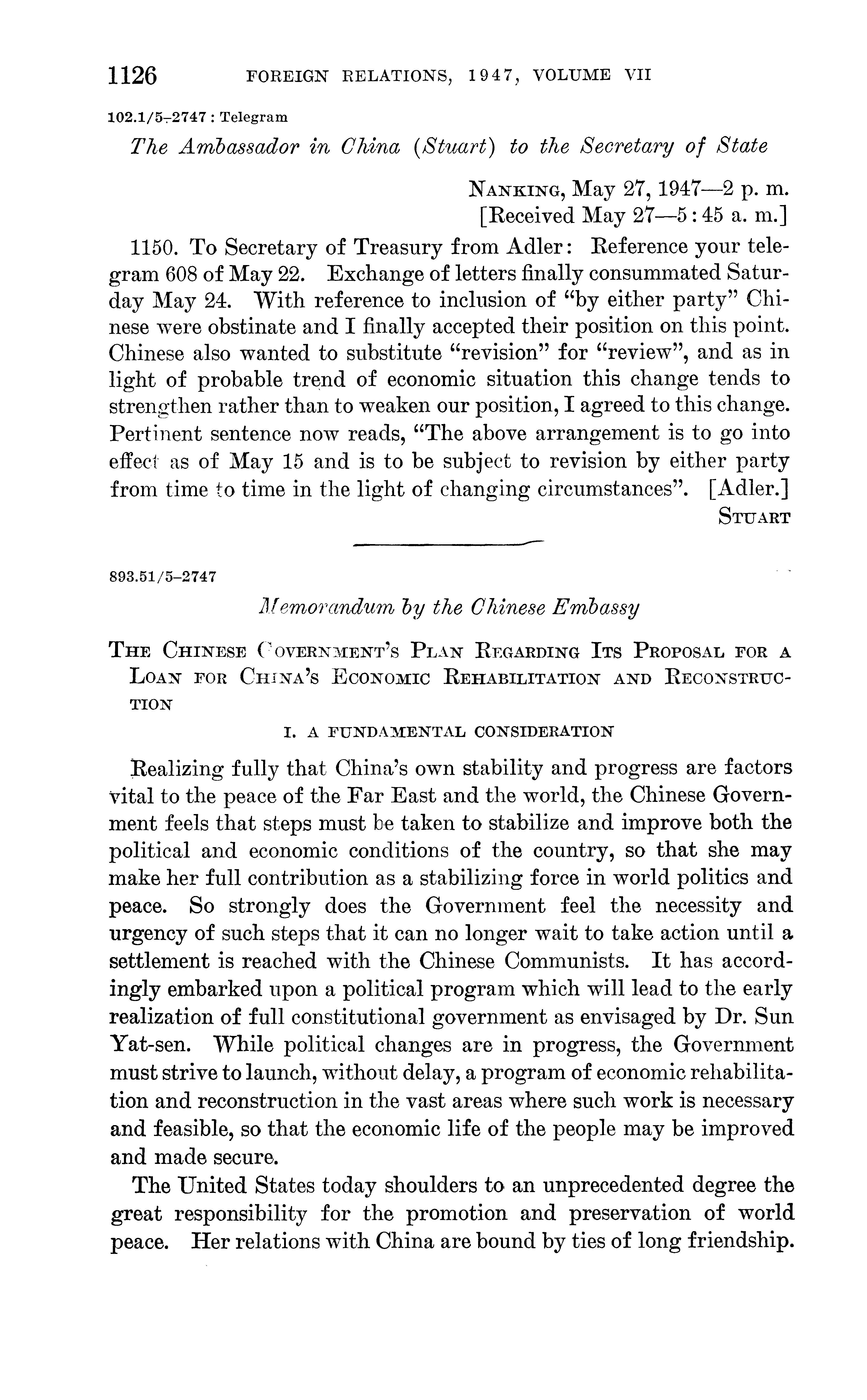 1126 FOREIGN RELATIONS, 1947, VOLUME VII

102.1/5–2747 : Telegram

The Ambassador in China (Stuart) to the Secretary of State

NANKING, May 27, 1947—2 p. m.
[Received May 27—5:45 a. m.]

1150. To Secretary of Treasury from Adler: Reference your telegram 608 of May 22. Exchange of letters finally consummated Saturday May 24. With reference to inclusion of "by either party" Chinese were obstinate and I finally accepted their position on this point. Chinese also wanted to substitute "revision" for "review", and as in light of probable trend of economic situation this change tends to strengthen rather than to weaken our position, I agreed to this change. Pertinent sentence now reads, "The above arrangement is to go into effect as of May 15 and is to be subject to revision by either party from time to time in the light of changing circumstances". [Adler.]

STUART

893.51/5–2747

Memorandum by the Chinese Embassy

THE CHINESE GOVERNMENT'S PLAN REGARDING ITS PROPOSAL FOR A LOAN FOR CHINA'S ECONOMIC REHABILITATION AND RECONSTRUCTION

I. A FUNDAMENTAL CONSIDERATION

Realizing fully that China's own stability and progress are factors vital to the peace of the Far East and the world, the Chinese Government feels that steps must be taken to stabilize and improve both the political and economic conditions of the country, so that she may make her full contribution as a stabilizing force in world politics and peace. So strongly does the Government feel the necessity and urgency of such steps that it can no longer wait to take action until a settlement is reached with the Chinese Communists. It has accordingly embarked upon a political program which will lead to the early realization of full constitutional government as envisaged by Dr. Sun Yat-sen. While political changes are in progress, the Government must strive to launch, without delay, a program of economic rehabilitation and reconstruction in the vast areas where such work is necessary and feasible, so that the economic life of the people may be improved and made secure.

The United States today shoulders to an unprecedented degree the great responsibility for the promotion and preservation of world peace. Her relations with China are bound by ties of long friendship.